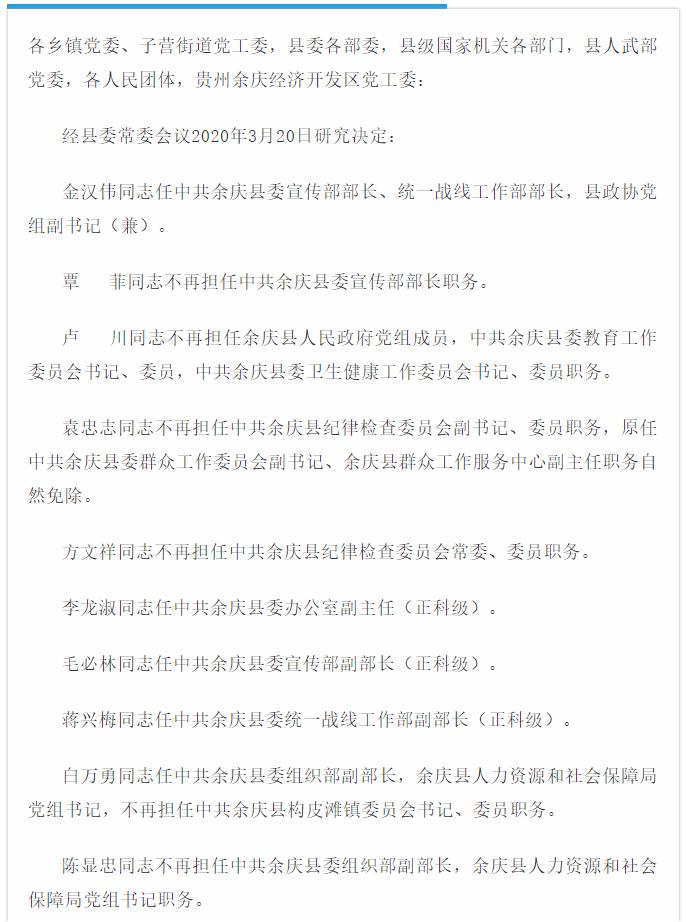 各乡镇党委、子营街道党工委，县委各部委，县级国家机关各部门，县人武部党委，各人民团体，贵州余庆经济开发区党工委：

经县委常委会议2020年3月20日研究决定：

金汉伟同志任中共余庆县委宣传部部长、统一战线工作部部长，县政协党组副书记（兼）。

覃　菲同志不再担任中共余庆县委宣传部部长职务。

卢　川同志不再担任余庆县人民政府党组成员，中共余庆县委教育工作委员会书记、委员，中共余庆县委卫生健康工作委员会书记、委员职务。

袁忠志同志不再担任中共余庆县纪律检查委员会副书记、委员职务，原任中共余庆县委群众工作委员会副书记、余庆县群众工作服务中心副主任职务自然免除。

方文祥同志不再担任中共余庆县纪律检查委员会常委、委员职务。

李龙淑同志任中共余庆县委办公室副主任（正科级）。

毛必林同志任中共余庆县委宣传部副部长（正科级）。

蒋兴梅同志任中共余庆县委统一战线工作部副部长（正科级）。

白万勇同志任中共余庆县委组织部副部长，余庆县人力资源和社会保障局党组书记，不再担任中共余庆县构皮滩镇委员会书记、委员职务。

陈显忠同志不再担任中共余庆县委组织部副部长，余庆县人力资源和社会保障局党组书记职务。